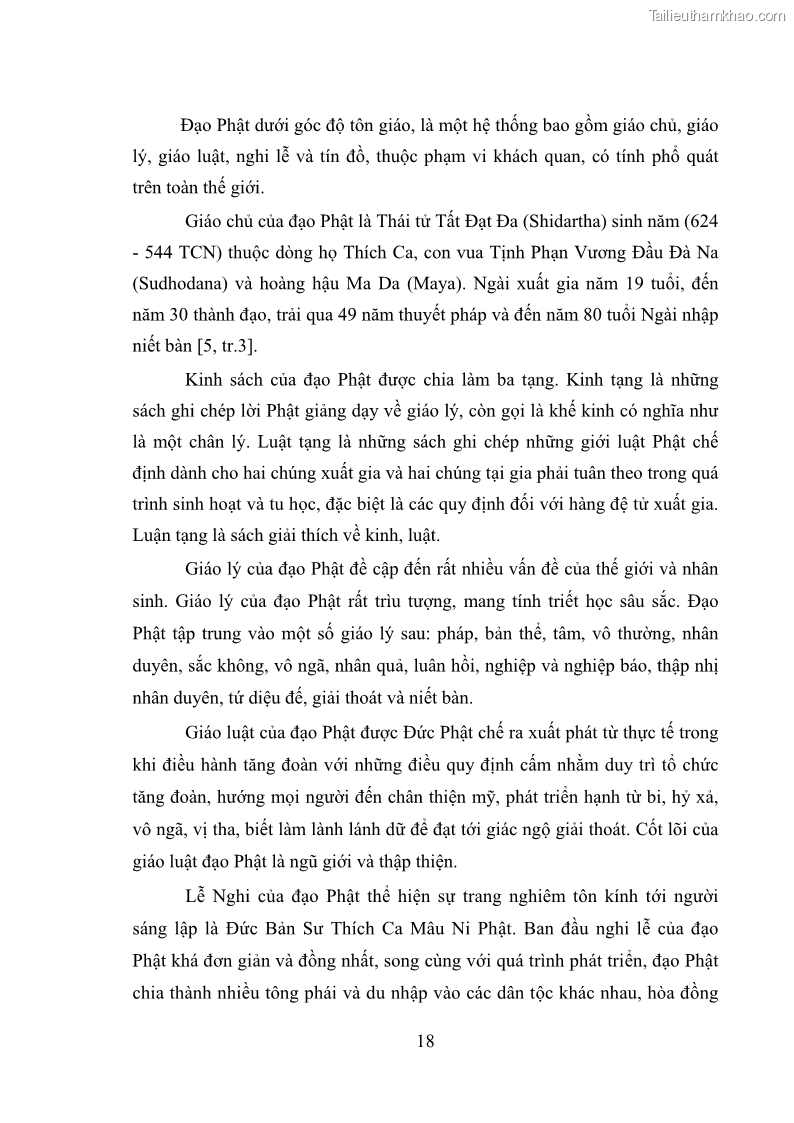 Tailieuthamkhao.com

Đạo Phật dưới góc độ tôn giáo, là một hệ thống bao gồm giáo chủ, giáo lý, giáo luật, nghi lễ và tín đồ, thuộc phạm vi khách quan, có tính phổ quát trên toàn thế giới.

Giáo chủ của đạo Phật là Thái tử Tất Đạt Đa (Shidartha) sinh năm (624 - 544 TCN) thuộc dòng họ Thích Ca, con vua Tịnh Phạn Vương Đầu Đà Na (Sudhodana) và hoàng hậu Ma Da (Maya). Ngài xuất gia năm 19 tuổi, đến năm 30 thành đạo, trải qua 49 năm thuyết pháp và đến năm 80 tuổi Ngài nhập niết bàn [5, tr.3].

Kinh sách của đạo Phật được chia làm ba tạng. Kinh tạng là những sách ghi chép lời Phật giảng dạy về giáo lý, còn gọi là khế kinh có nghĩa như là một chân lý. Luật tạng là những sách ghi chép những giới luật Phật chế định dành cho hai chúng xuất gia và hai chúng tại gia phải tuân theo trong quá trình sinh hoạt và tu học, đặc biệt là các quy định đối với hàng đệ tử xuất gia. Luận tạng là sách giải thích về kinh, luật.

Giáo lý của đạo Phật đề cập đến rất nhiều vấn đề của thế giới và nhân sinh. Giáo lý của đạo Phật rất trìu tượng, mang tính triết học sâu sắc. Đạo Phật tập trung vào một số giáo lý sau: pháp, bản thể, tâm, vô thường, nhân duyên, sắc không, vô ngã, nhân quả, luân hồi, nghiệp và nghiệp báo, thập nhị nhân duyên, tứ diệu đế, giải thoát và niết bàn.

Giáo luật của đạo Phật được Đức Phật chế ra xuất phát từ thực tế trong khi điều hành tăng đoàn với những điều quy định cấm nhằm duy trì tổ chức tăng đoàn, hướng mọi người đến chân thiện mỹ, phát triển hạnh từ bi, hỷ xả, vô ngã, vị tha, biết làm lành lánh dữ để đạt tới giác ngộ giải thoát. Cốt lõi của giáo luật đạo Phật là ngũ giới và thập thiện.

Lễ Nghi của đạo Phật thể hiện sự trang nghiêm tôn kính tới người sáng lập là Đức Bản Sư Thích Ca Mâu Ni Phật. Ban đầu nghi lễ của đạo Phật khá đơn giản và đồng nhất, song cùng với quá trình phát triển, đạo Phật chia thành nhiều tông phái và du nhập vào các dân tộc khác nhau, hòa đồng

18